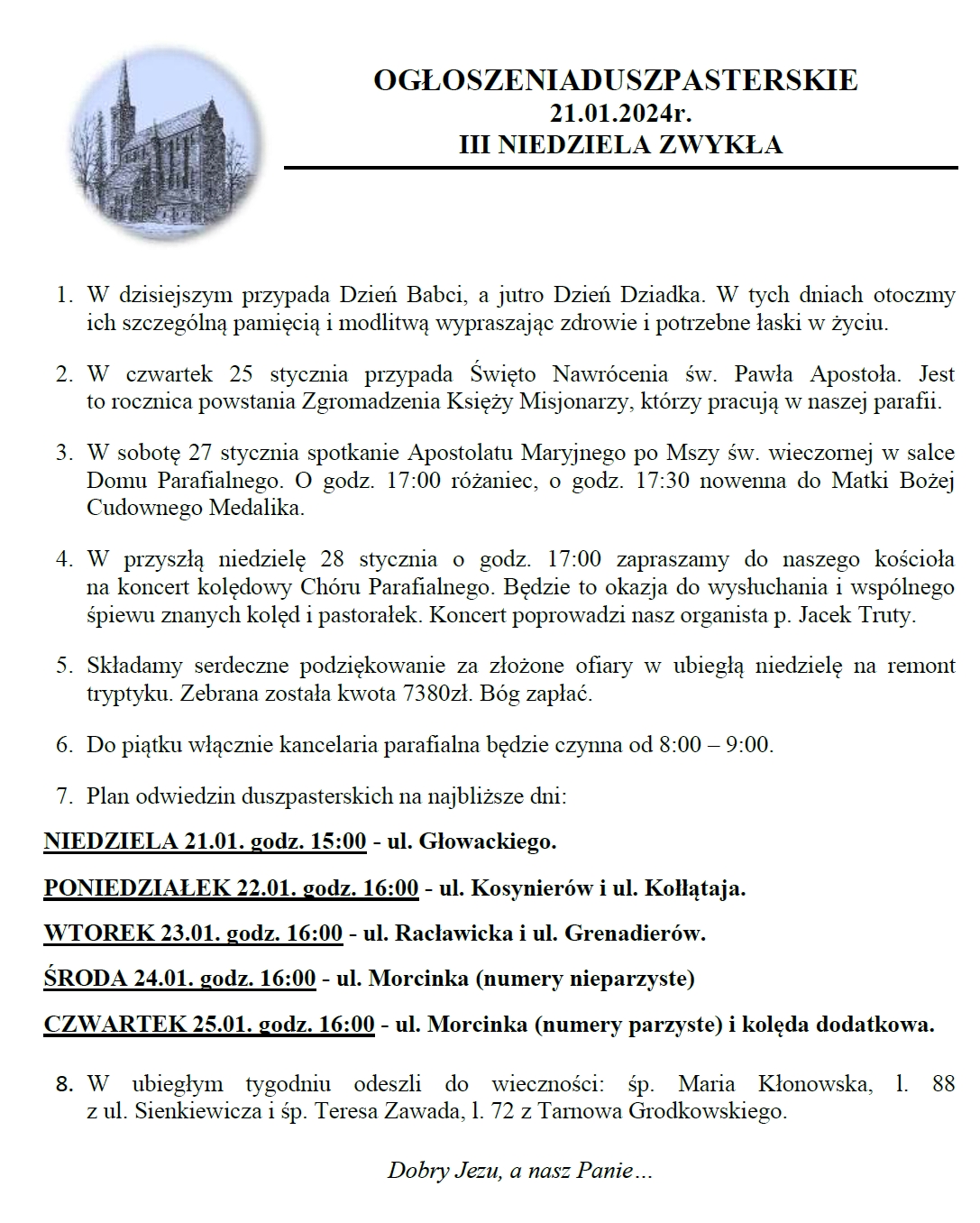 OGŁOSZENIADUSZPASTERSKIE
21.01.2024r.
III NIEDZIELA ZWYKŁA

1. W dzisiejszym przypada Dzień Babci, a jutro Dzień Dziadka. W tych dniach otoczmy ich szczególną pamięcią i modlitwą wypraszając zdrowie i potrzebne łaski w życiu.

2. W czwartek 25 stycznia przypada Święto Nawrócenia św. Pawła Apostoła. Jest to rocznica powstania Zgromadzenia Księży Misjonarzy, którzy pracują w naszej parafii.

3. W sobotę 27 stycznia spotkanie Apostolatu Maryjnego po Mszy św. wieczornej w salce Domu Parafialnego. O godz. 17:00 różaniec, o godz. 17:30 nowenna do Matki Bożej Cudownego Medalika.

4. W przyszłą niedzielę 28 stycznia o godz. 17:00 zapraszamy do naszego kościoła na koncert kolędowy Chóru Parafialnego. Będzie to okazja do wysłuchania i wspólnego śpiewu znanych kolęd i pastorałek. Koncert poprowadzi nasz organista p. Jacek Truty.

5. Składamy serdeczne podziękowanie za złożone ofiary w ubiegłą niedzielę na remont tryptyku. Zebrana została kwota 7380zł. Bóg zapłać.

6. Do piątku włącznie kancelaria parafialna będzie czynna od 8:00 – 9:00.

7. Plan odwiedzin duszpasterskich na najbliższe dni:

NIEDZIELA 21.01. godz. 15:00 - ul. Głowackiego.

PONIEDZIAŁEK 22.01. godz. 16:00 - ul. Kosynierów i ul. Kołłątaja.

WTOREK 23.01. godz. 16:00 - ul. Racławicka i ul. Grenadierów.

ŚRODA 24.01. godz. 16:00 - ul. Morcinka (numery nieparzyste)

CZWARTEK 25.01. godz. 16:00 - ul. Morcinka (numery parzyste) i kolęda dodatkowa.

8. W ubiegłym tygodniu odeszli do wieczności: śp. Maria Kłonowska, l. 88 z ul. Sienkiewicza i śp. Teresa Zawada, l. 72 z Tarnowa Grodkowskiego.

Dobry Jezu, a nasz Panie…